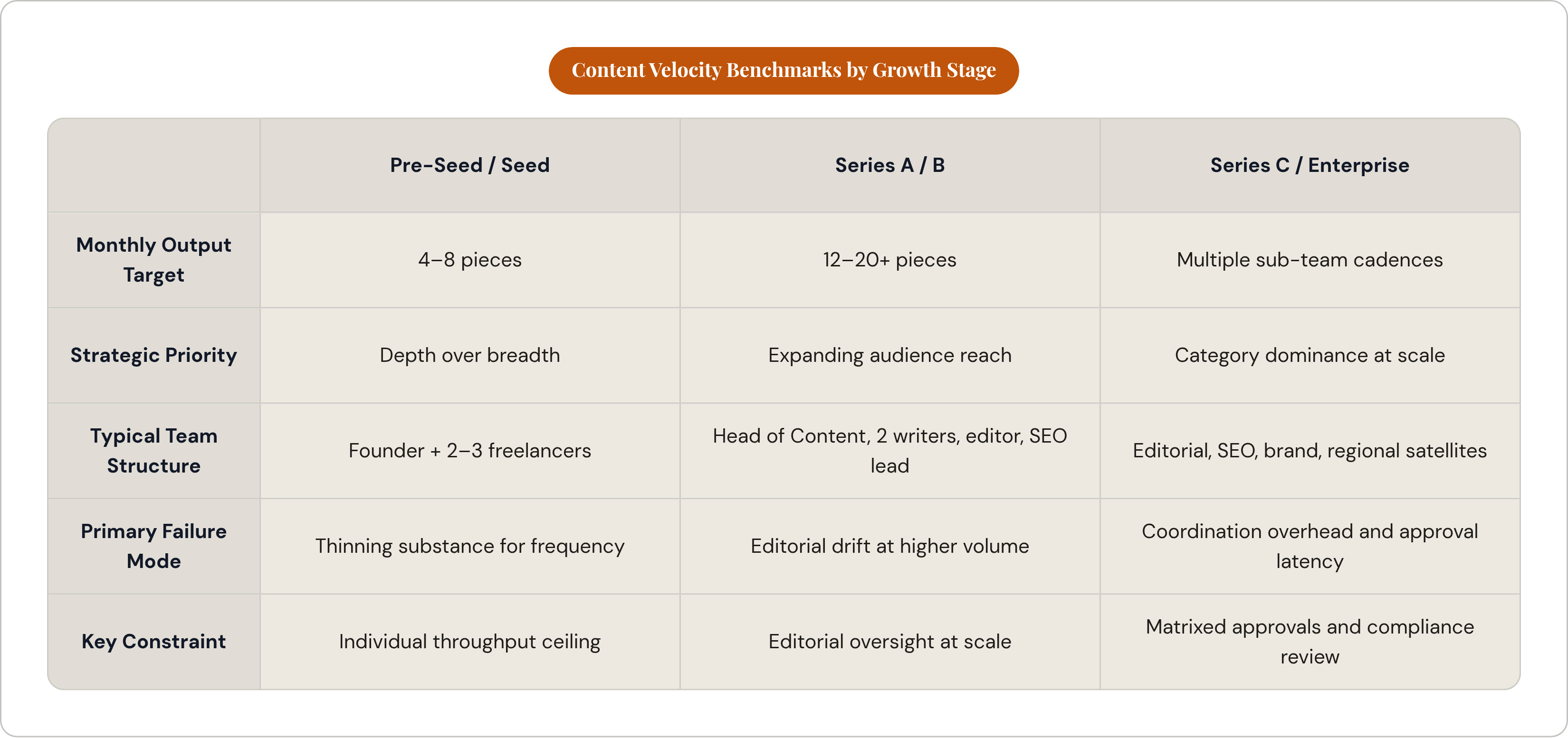 Content Velocity Benchmarks by Growth Stage

| | Pre-Seed / Seed | Series A / B | Series C / Enterprise |
|---|---|---|---|
| Monthly Output Target | 4–8 pieces | 12–20+ pieces | Multiple sub-team cadences |
| Strategic Priority | Depth over breadth | Expanding audience reach | Category dominance at scale |
| Typical Team Structure | Founder + 2–3 freelancers | Head of Content, 2 writers, editor, SEO lead | Editorial, SEO, brand, regional satellites |
| Primary Failure Mode | Thinning substance for frequency | Editorial drift at higher volume | Coordination overhead and approval latency |
| Key Constraint | Individual throughput ceiling | Editorial oversight at scale | Matrixed approvals and compliance review |